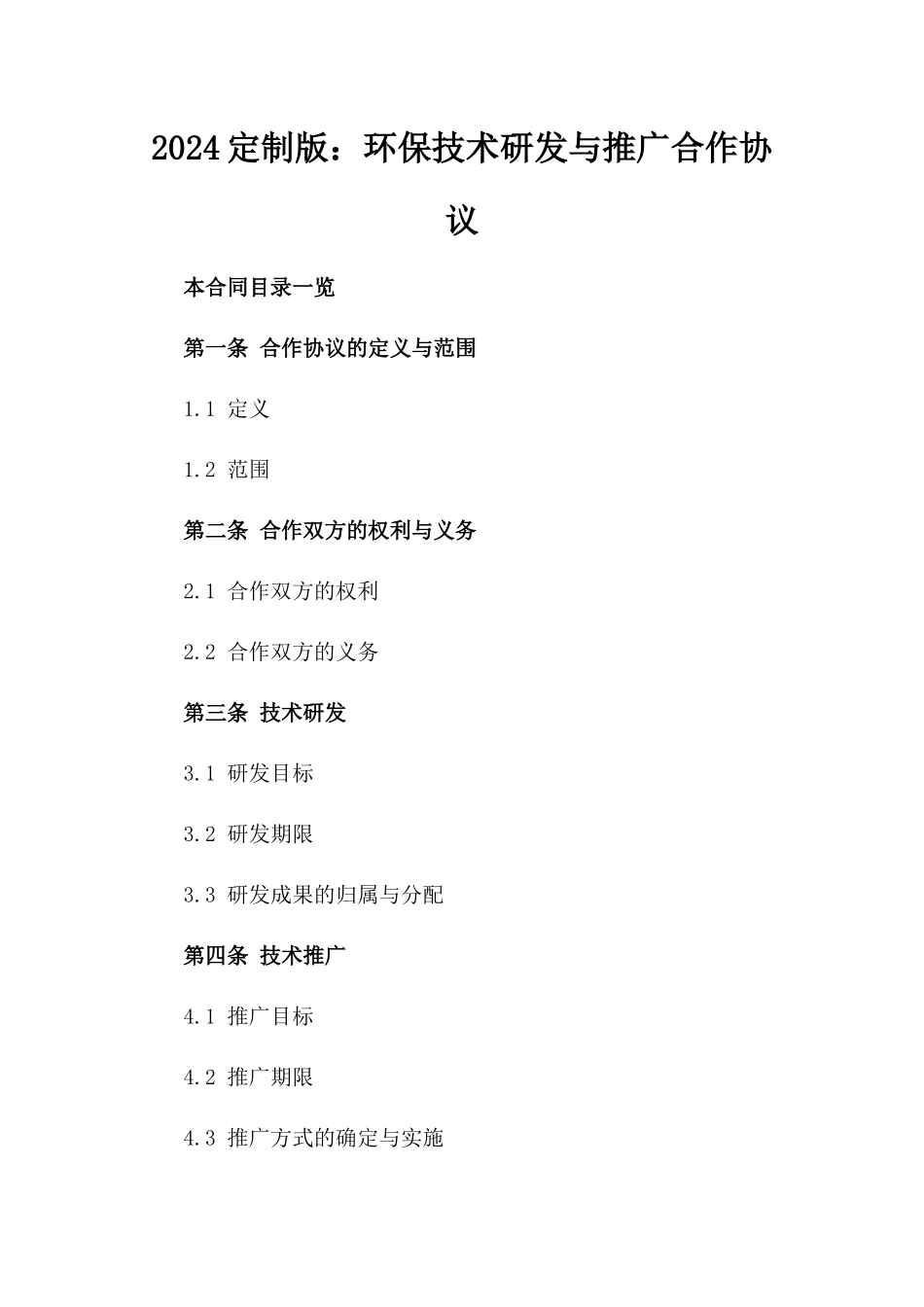 2024定制版：环保技术研发与推广合作协议

本合同目录一览

第一条 合作协议的定义与范围

1.1 定义

1.2 范围

第二条 合作双方的权利与义务

2.1 合作双方的权利

2.2 合作双方的义务

第三条 技术研发

3.1 研发目标

3.2 研发期限

3.3 研发成果的归属与分配

第四条 技术推广

4.1 推广目标

4.2 推广期限

4.3 推广方式的确定与实施